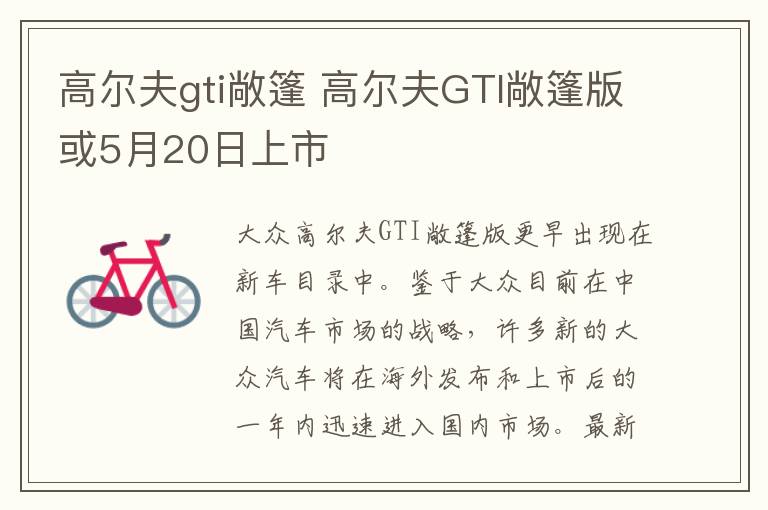 高尔夫gti敞篷 高尔夫GTI敞篷版或5月20日上市

大众高尔夫GTI敞篷版更早出现在新车目录中。鉴于大众目前在中国汽车市场的战略，许多新的大众汽车将在海外发布和上市后的一年内迅速进入国内市场。最新